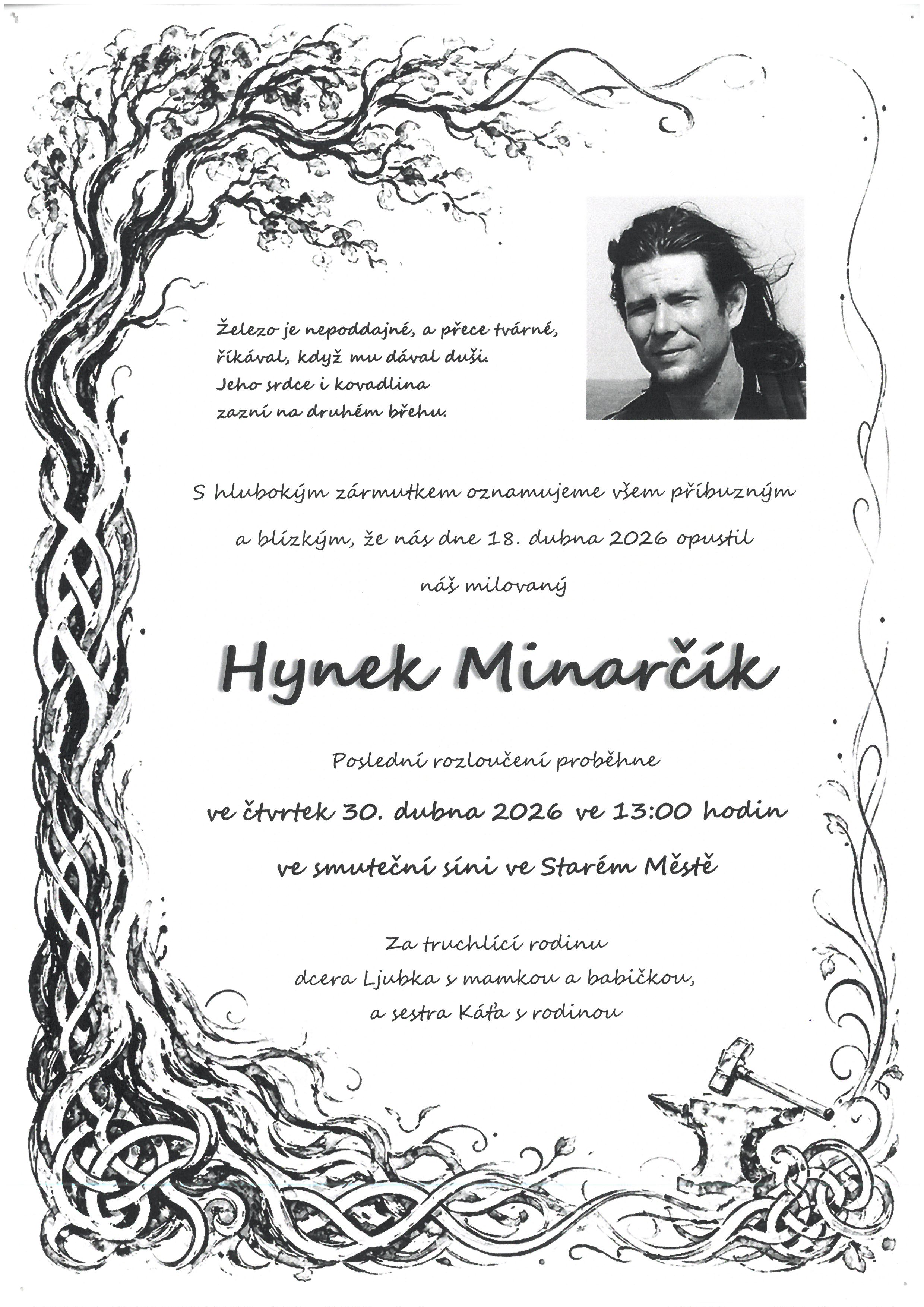 Železo je nepoddajné, a přece tvárné,
říkával, když mu dával duši.
Jeho srdce i kovadlina
zazní na druhém břehu.

S hlubokým zármutkem oznamujeme všem příbuzným a blízkým, že nás dne 18. dubna 2026 opustil náš milovaný

Hynek Minarčík

Poslední rozloučení proběhne
ve čtvrtek 30. dubna 2026 ve 13:00 hodin
ve smuteční síni ve Starém Městě

Za truchlící rodinu
dcera Ljubka s mamkou a babičkou,
a sestra Káťa s rodinou